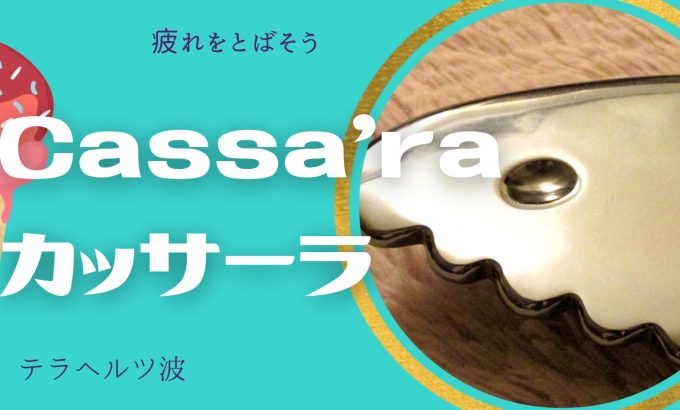 疲れをとばそう

Cassa'ra
カッサーラ

テラヘルツ波